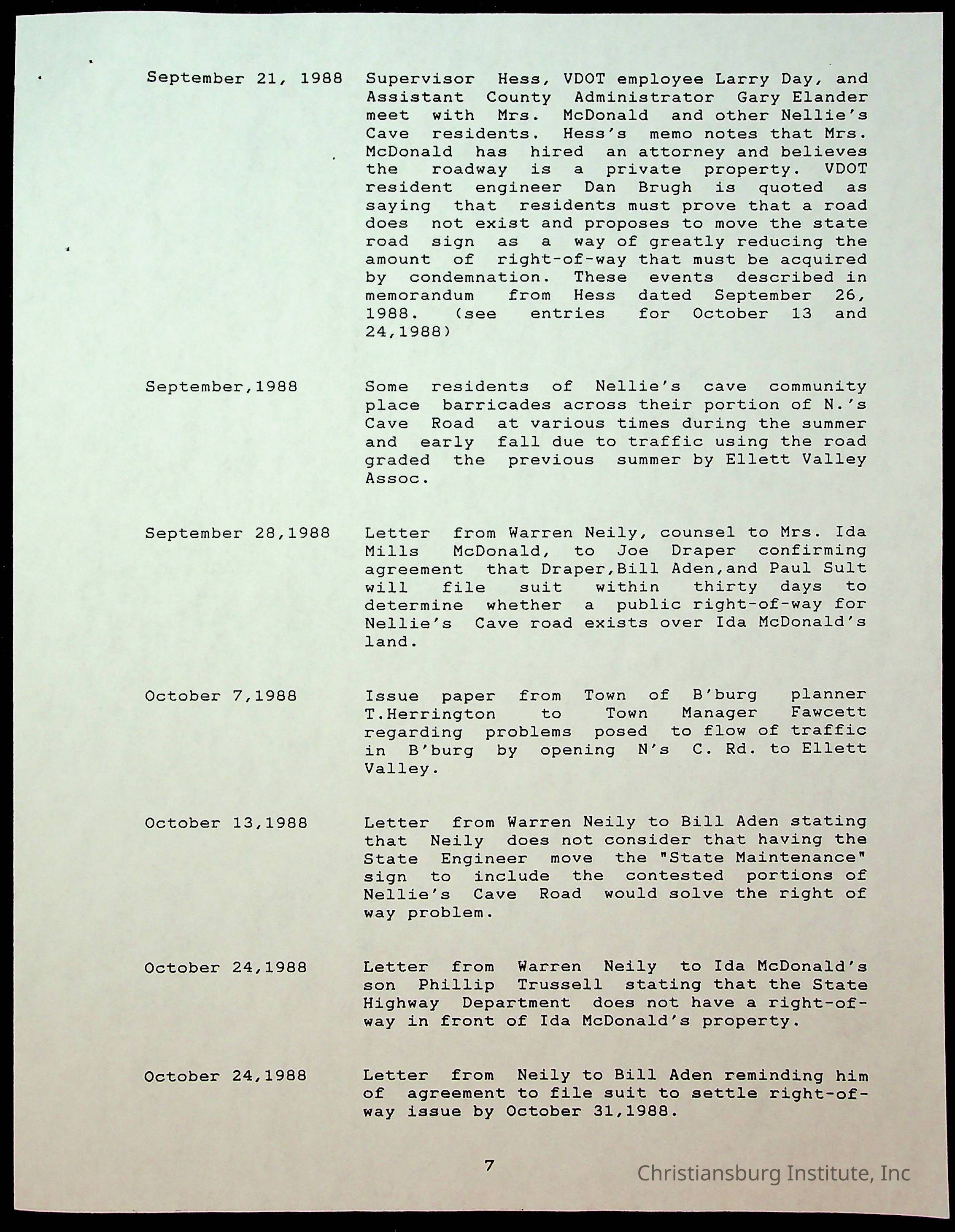 September 21, 1988

Supervisor Hess, VDOT employee Larry Day, and Assistant County Administrator Gary Elander meet with Mrs. McDonald and other Nellie's Cave residents. Hess's memo notes that Mrs. McDonald has hired an attorney and believes the roadway is a private property. VDOT resident engineer Dan Brugh is quoted as saying that residents must prove that a road does not exist and proposes to move the state road sign as a way of greatly reducing the amount of right-of-way that must be acquired by condemnation. These events described in memorandum from Hess dated September 26, 1988. (see entries for October 13 and 24,1988)

September,1988

Some residents of Nellie's cave community place barricades across their portion of N.'s Cave Road at various times during the summer and early fall due to traffic using the road graded the previous summer by Ellett Valley Assoc.

September 28,1988

Letter from Warren Neily, counsel to Mrs. Ida Mills McDonald, to Joe Draper confirming agreement that Draper,Bill Aden,and Paul Sult will file suit within thirty days to determine whether a public right-of-way for Nellie's Cave road exists over Ida McDonald's land.

October 7,1988

Issue paper from Town of B'burg planner T.Herrington to Town Manager Fawcett regarding problems posed to flow of traffic in B'burg by opening N's C. Rd. to Ellett Valley.

October 13,1988

Letter from Warren Neily to Bill Aden stating that Neily does not consider that having the State Engineer move the "State Maintenance" sign to include the contested portions of Nellie's Cave Road would solve the right of way problem.

October 24,1988

Letter from Warren Neily to Ida McDonald's son Phillip Trussell stating that the State Highway Department does not have a right-of-way in front of Ida McDonald's property.

October 24,1988

Letter from Neily to Bill Aden reminding him of agreement to file suit to settle right-of-way issue by October 31,1988.

7

Christiansburg Institute, Inc